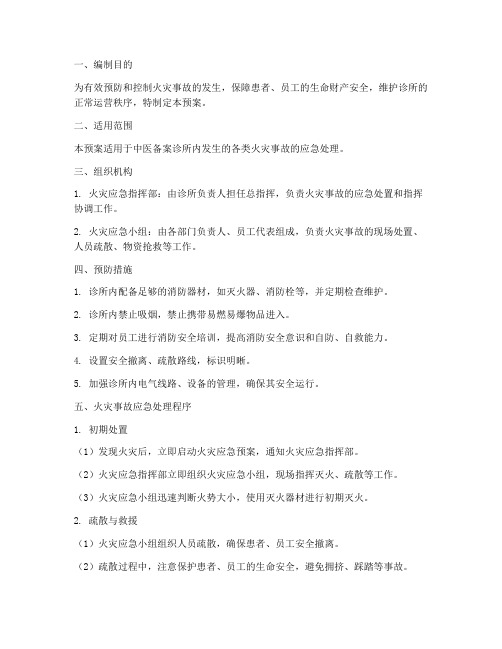 一、编制目的

为有效预防和控制火灾事故的发生，保障患者、员工的生命财产安全，维护诊所的正常运营秩序，特制定本预案。

二、适用范围

本预案适用于中医备案诊所内发生的各类火灾事故的应急处理。

三、组织机构

1. 火灾应急指挥部：由诊所负责人担任总指挥，负责火灾事故的应急处置和指挥协调工作。

2. 火灾应急小组：由各部门负责人、员工代表组成，负责火灾事故的现场处置、人员疏散、物资抢救等工作。

四、预防措施

1. 诊所内配备足够的消防器材，如灭火器、消防栓等，并定期检查维护。

2. 诊所内禁止吸烟，禁止携带易燃易爆物品进入。

3. 定期对员工进行消防安全培训，提高消防安全意识和自防、自救能力。

4. 设置安全撤离、疏散路线，标识明晰。

5. 加强诊所内电气线路、设备的管理，确保其安全运行。

五、火灾事故应急处理程序

1. 初期处置

（1）发现火灾后，立即启动火灾应急预案，通知火灾应急指挥部。

（2）火灾应急指挥部立即组织火灾应急小组，现场指挥灭火、疏散等工作。

（3）火灾应急小组迅速判断火势大小，使用灭火器材进行初期灭火。

2. 疏散与救援

（1）火灾应急小组组织人员疏散，确保患者、员工安全撤离。

（2）疏散过程中，注意保护患者、员工的生命安全，避免拥挤、踩踏等事故。